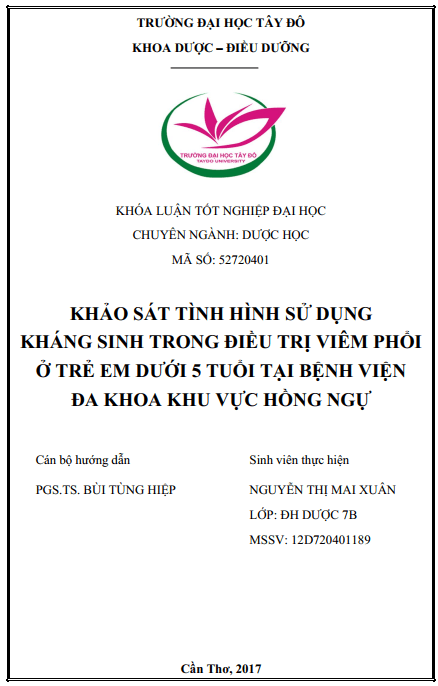 TRƯỜNG ĐẠI HỌC TÂY ĐÔ
KHOA DƯỢC – ĐIỀU DƯỠNG

TRƯỜNG ĐẠI HỌC TÂY ĐÔ
TAYDO UNIVERSITY

KHÓA LUẬN TỐT NGHIỆP ĐẠI HỌC
CHUYÊN NGÀNH: DƯỢC HỌC
MÃ SỐ: 52720401

KHẢO SÁT TÌNH HÌNH SỬ DỤNG KHÁNG SINH TRONG ĐIỀU TRỊ VIÊM PHỔI Ở TRẺ EM DƯỚI 5 TUỔI TẠI BỆNH VIỆN ĐA KHOA KHU VỰC HỒNG NGỰ

Cán bộ hướng dẫn

PGS.TS. BÙI TÙNG HIỆP

Sinh viên thực hiện

NGUYỄN THỊ MAI XUÂN
LỚP: ĐH DƯỢC 7B
MSSV: 12D720401189

Cần Thơ, 2017